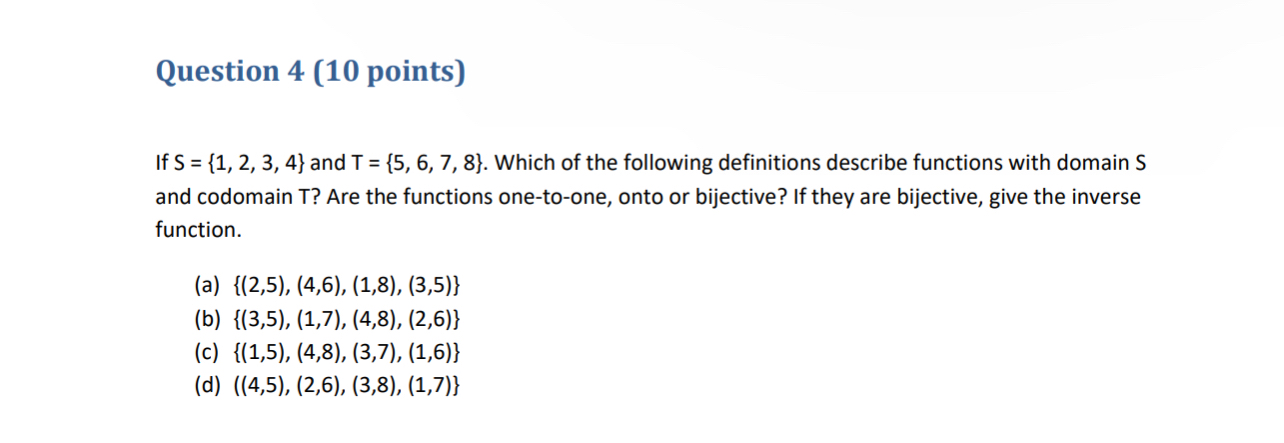 Question 4 (10 points)

If S = {1, 2, 3, 4} and T = {5, 6, 7, 8}. Which of the following definitions describe functions with domain S and codomain T? Are the functions one-to-one, onto or bijective? If they are bijective, give the inverse function.

(a) {(2,5), (4,6), (1,8), (3,5)}
(b) {(3,5), (1,7), (4,8), (2,6)}
(c) {(1,5), (4,8), (3,7), (1,6)}
(d) ((4,5), (2,6), (3,8), (1,7)}